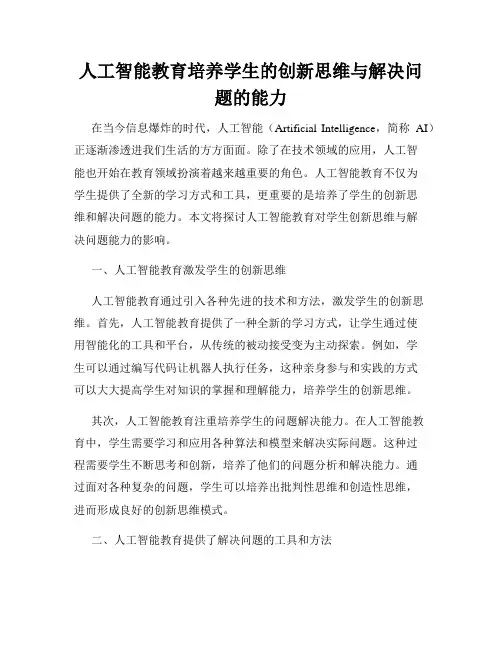 人工智能教育培养学生的创新思维与解决问题的能力

在当今信息爆炸的时代，人工智能（Artificial Intelligence，简称 AI）正逐渐渗透进我们生活的方方面面。除了在技术领域的应用，人工智能也开始在教育领域扮演着越来越重要的角色。人工智能教育不仅为学生提供了全新的学习方式和工具，更重要的是培养了学生的创新思维和解决问题的能力。本文将探讨人工智能教育对学生创新思维与解决问题能力的影响。

一、人工智能教育激发学生的创新思维

人工智能教育通过引入各种先进的技术和方法，激发学生的创新思维。首先，人工智能教育提供了一种全新的学习方式，让学生通过使用智能化的工具和平台，从传统的被动接受变为主动探索。例如，学生可以通过编写代码让机器人执行任务，这种亲身参与和实践的方式可以大大提高学生对知识的掌握和理解能力，培养学生的创新思维。

其次，人工智能教育注重培养学生的问题解决能力。在人工智能教育中，学生需要学习和应用各种算法和模型来解决实际问题。这种过程需要学生不断思考和创新，培养了他们的问题分析和解决能力。通过面对各种复杂的问题，学生可以培养出批判性思维和创造性思维，进而形成良好的创新思维模式。

二、人工智能教育提供了解决问题的工具和方法